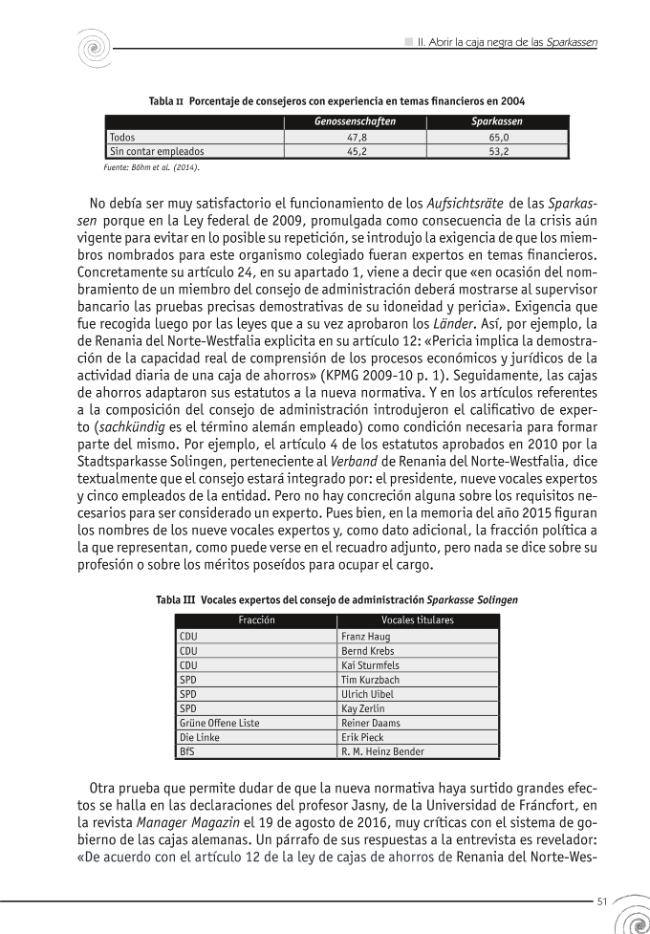 II. Abrir la caja negra de las Sparkassen

Tabla II Porcentaje de consejeros con experiencia en temas financieros en 2004

| | Genossenschaften | Sparkassen |
|---|---|---|
| Todos | 47,8 | 65,0 |
| Sin contar empleados | 45,2 | 53,2 |

Fuente: Böhm et al. (2014).

No debía ser muy satisfactorio el funcionamiento de los Aufsichtsräte de las Sparkassen porque en la Ley federal de 2009, promulgada como consecuencia de la crisis aún vigente para evitar en lo posible su repetición, se introdujo la exigencia de que los miembros nombrados para este organismo colegiado fueran expertos en temas financieros. Concretamente su artículo 24, en su apartado 1, viene a decir que «en ocasión del nombramiento de un miembro del consejo de administración deberá mostrarse al supervisor bancario las pruebas precisas demostrativas de su idoneidad y pericia». Exigencia que fue recogida luego por las leyes que a su vez aprobaron los Länder. Así, por ejemplo, la de Renania del Norte-Westfalia explicita en su artículo 12: «Pericia implica la demostración de la capacidad real de comprensión de los procesos económicos y jurídicos de la actividad diaria de una caja de ahorros» (KPMG 2009-10 p. 1). Seguidamente, las cajas de ahorros adaptaron sus estatutos a la nueva normativa. Y en los artículos referentes a la composición del consejo de administración introdujeron el calificativo de experto (sachkündig es el término alemán empleado) como condición necesaria para formar parte del mismo. Por ejemplo, el artículo 4 de los estatutos aprobados en 2010 por la Stadtsparkasse Solingen, perteneciente al Verband de Renania del Norte-Westfalia, dice textualmente que el consejo estará integrado por: el presidente, nueve vocales expertos y cinco empleados de la entidad. Pero no hay concreción alguna sobre los requisitos necesarios para ser considerado un experto. Pues bien, en la memoria del año 2015 figuran los nombres de los nueve vocales expertos y, como dato adicional, la fracción política a la que representan, como puede verse en el recuadro adjunto, pero nada se dice sobre su profesión o sobre los méritos poseídos para ocupar el cargo.

Tabla III Vocales expertos del consejo de administración Sparkasse Solingen

| Fracción | Vocales titulares |
|---|---|
| CDU | Franz Haug |
| CDU | Bernd Krebs |
| CDU | Kai Sturmfels |
| SPD | Tim Kurzbach |
| SPD | Ulrich Uibel |
| SPD | Kay Zerlin |
| Grüne Offene Liste | Reiner Daams |
| Die Linke | Erik Pieck |
| BfS | R. M. Heinz Bender |

Otra prueba que permite dudar de que la nueva normativa haya surtido grandes efectos se halla en las declaraciones del profesor Jasny, de la Universidad de Fráncfort, en la revista Manager Magazin el 19 de agosto de 2016, muy críticas con el sistema de gobierno de las cajas alemanas. Un párrafo de sus respuestas a la entrevista es revelador: «De acuerdo con el artículo 12 de la ley de cajas de ahorros de Renania del Norte-Wes-

51